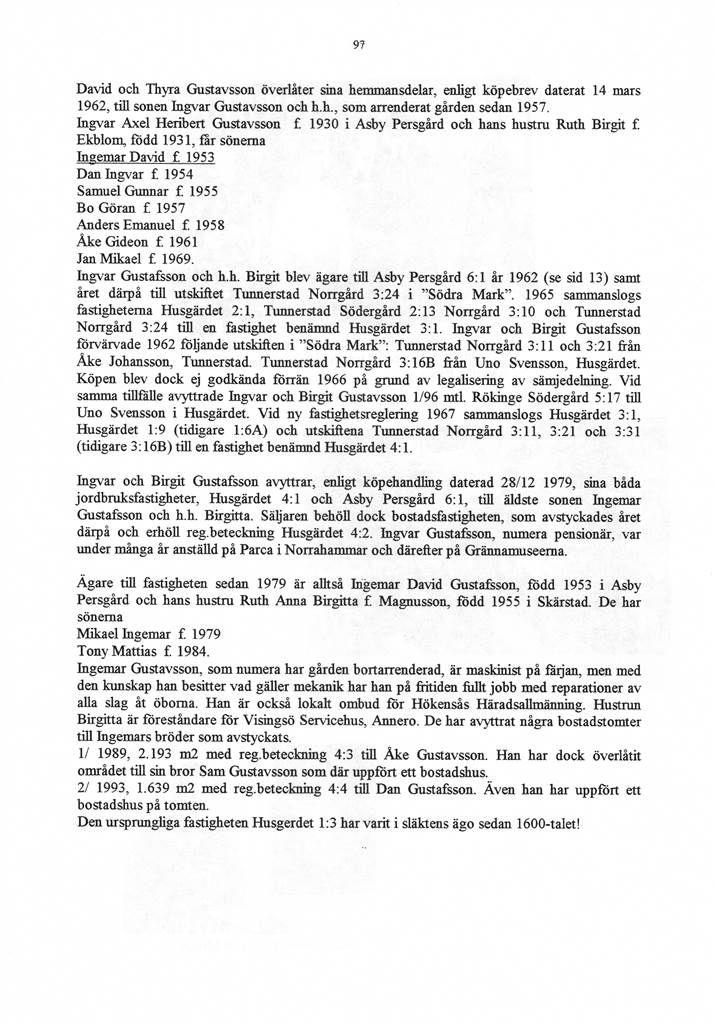 97

David och Thyra Gustavsson överlåter sina hemmansdelar, enligt köpebrev daterat 14 mars 1962, till sonen Ingvar Gustavsson och h.h., som arrenderat gården sedan 1957.
Ingvar Axel Heribert Gustavsson f. 1930 i Asby Persgård och hans hustru Ruth Birgit f. Ekblom, född 1931, får sönerna
Ingemar David f. 1953
Dan Ingvar f. 1954
Samuel Gunnar f. 1955
Bo Göran f. 1957
Anders Emanuel f. 1958
Åke Gideon f. 1961
Jan Mikael f. 1969.
Ingvar Gustafsson och h.h. Birgit blev ägare till Asby Persgård 6:1 år 1962 (se sid 13) samt året därpå till utskiftet Tunnerstad Norrgård 3:24 i "Södra Mark". 1965 sammanslogs fastigheterna Husgärdet 2:1, Tunnerstad Södergård 2:13 Norrgård 3:10 och Tunnerstad Norrgård 3:24 till en fastighet benämnd Husgärdet 3:1. Ingvar och Birgit Gustafsson förvärvade 1962 följande utskiften i "Södra Mark": Tunnerstad Norrgård 3:11 och 3:21 från Åke Johansson, Tunnerstad. Tunnerstad Norrgård 3:16B från Uno Svensson, Husgärdet. Köpen blev dock ej godkända förrän 1966 på grund av legalisering av sämjedelning. Vid samma tillfälle avyttrade Ingvar och Birgit Gustavsson 1/96 mtl. Rökinge Södergård 5:17 till Uno Svensson i Husgärdet. Vid ny fastighetsreglering 1967 sammanslogs Husgärdet 3:1, Husgärdet 1:9 (tidigare 1:6A) och utskiftena Tunnerstad Norrgård 3:11, 3:21 och 3:31 (tidigare 3:16B) till en fastighet benämnd Husgärdet 4:1.

Ingvar och Birgit Gustafsson avyttrar, enligt köpehandling daterad 28/12 1979, sina båda jordbruksfastigheter, Husgärdet 4:1 och Asby Persgård 6:1, till äldste sonen Ingemar Gustafsson och h.h. Birgitta. Säljaren behöll dock bostadsfastigheten, som avstyckades året därpå och erhöll reg.beteckning Husgärdet 4:2. Ingvar Gustafsson, numera pensionär, var under många år anställd på Parca i Norrahammar och därefter på Grännamuseerna.

Ägare till fastigheten sedan 1979 är alltså Ingemar David Gustafsson, född 1953 i Asby Persgård och hans hustru Ruth Anna Birgitta f. Magnusson, född 1955 i Skärstad. De har sönerna
Mikael Ingemar f. 1979
Tony Mattias f. 1984.
Ingemar Gustavsson, som numera har gården bortarrenderad, är maskinist på färjan, men med den kunskap han besitter vad gäller mekanik har han på fritiden fullt jobb med reparationer av alla slag åt öborna. Han är också lokalt ombud för Hökensås Häradsallmänning. Hustrun Birgitta är föreståndare för Visingsö Servicehus, Annero. De har avyttrat några bostadstomter till Ingemars bröder som avstyckats.
1/ 1989, 2.193 m2 med reg.beteckning 4:3 till Åke Gustavsson. Han har dock överlåtit området till sin bror Sam Gustavsson som där uppfört ett bostadshus.
2/ 1993, 1.639 m2 med reg.beteckning 4:4 till Dan Gustafsson. Även han har uppfört ett bostadshus på tomten.
Den ursprungliga fastigheten Husgerdet 1:3 har varit i släktens ägo sedan 1600-talet!